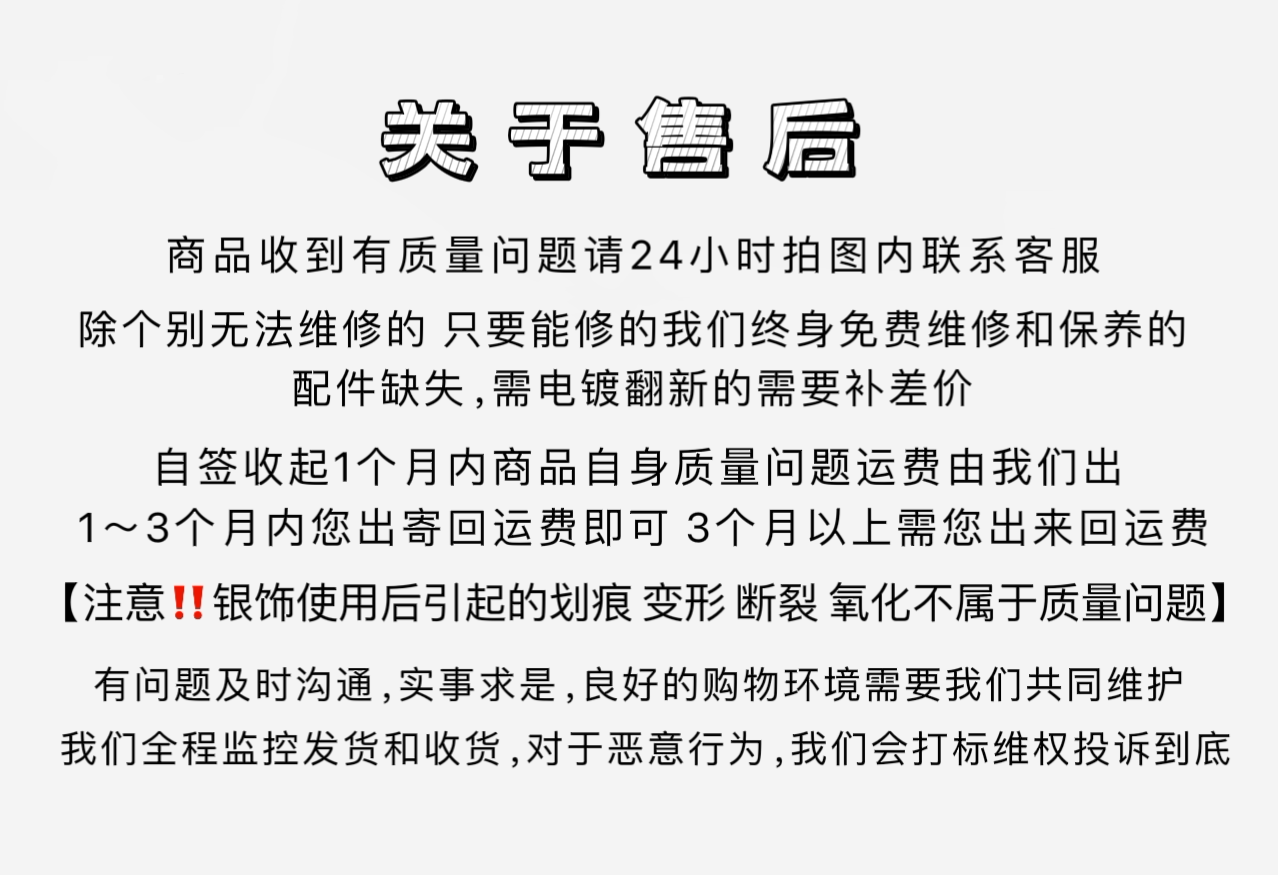 关于售后

商品收到有质量问题请24小时拍图内联系客服
除个别无法维修的 只要能修的我们终身免费维修和保养的
配件缺失，需电镀翻新的需要补差价

自签收起1个月内商品自身质量问题运费由我们出
1～3个月内您出寄回运费即可 3个月以上需您出来回运费

【注意‼银饰使用后引起的划痕 变形 断裂 氧化不属于质量问题】

有问题及时沟通，实事求是，良好的购物环境需要我们共同维护
我们全程监控发货和收货，对于恶意行为，我们会打标维权投诉到底